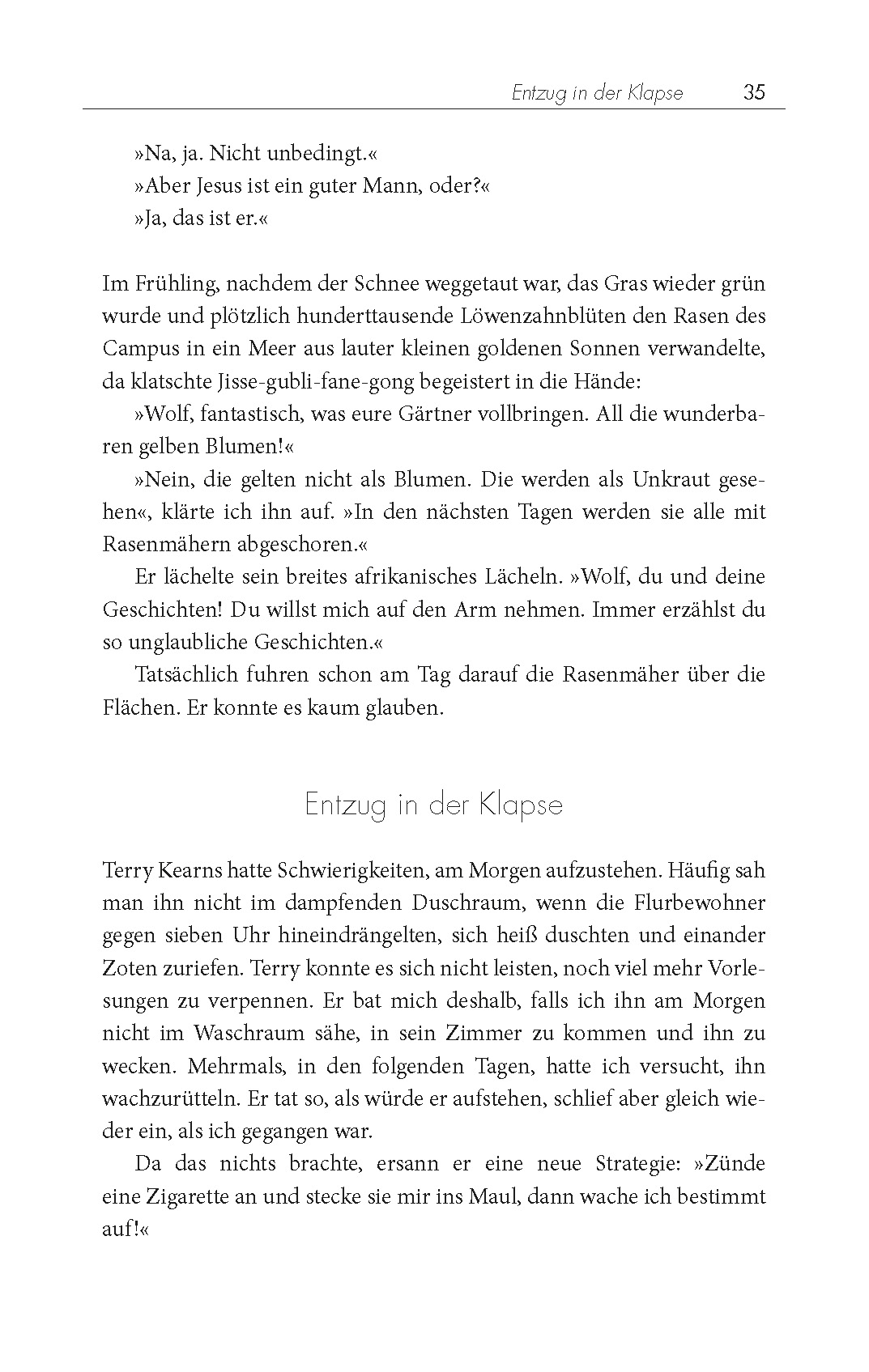 Entzug in der Klapse 35

»Na, ja. Nicht unbedingt.«
»Aber Jesus ist ein guter Mann, oder?«
»Ja, das ist er.«

Im Frühling, nachdem der Schnee weggetaut war, das Gras wieder grün wurde und plötzlich hunderttausende Löwenzahnblüten den Rasen des Campus in ein Meer aus lauter kleinen goldenen Sonnen verwandelte, da klatschte Jisse-gubli-fane-gong begeistert in die Hände:

»Wolf, fantastisch, was eure Gärtner vollbringen. All die wunderbaren gelben Blumen!«

»Nein, die gelten nicht als Blumen. Die werden als Unkraut gesehen«, klärte ich ihn auf. »In den nächsten Tagen werden sie alle mit Rasenmähern abgeschoren.«

Er lächelte sein breites afrikanisches Lächeln. »Wolf, du und deine Geschichten! Du willst mich auf den Arm nehmen. Immer erzählst du so unglaubliche Geschichten.«

Tatsächlich fuhren schon am Tag darauf die Rasenmäher über die Flächen. Er konnte es kaum glauben.

Entzug in der Klapse

Terry Kearns hatte Schwierigkeiten, am Morgen aufzustehen. Häufig sah man ihn nicht im dampfenden Duschraum, wenn die Flurbewohner gegen sieben Uhr hineindrängelten, sich heiß duschten und einander Zoten zuriefen. Terry konnte es sich nicht leisten, noch viel mehr Vorlesungen zu verpennen. Er bat mich deshalb, falls ich ihn am Morgen nicht im Waschraum sähe, in sein Zimmer zu kommen und ihn zu wecken. Mehrmals, in den folgenden Tagen, hatte ich versucht, ihn wachzurütteln. Er tat so, als würde er aufstehen, schlief aber gleich wieder ein, als ich gegangen war.

Da das nichts brachte, ersann er eine neue Strategie: »Zünde eine Zigarette an und stecke sie mir ins Maul, dann wache ich bestimmt auf!«